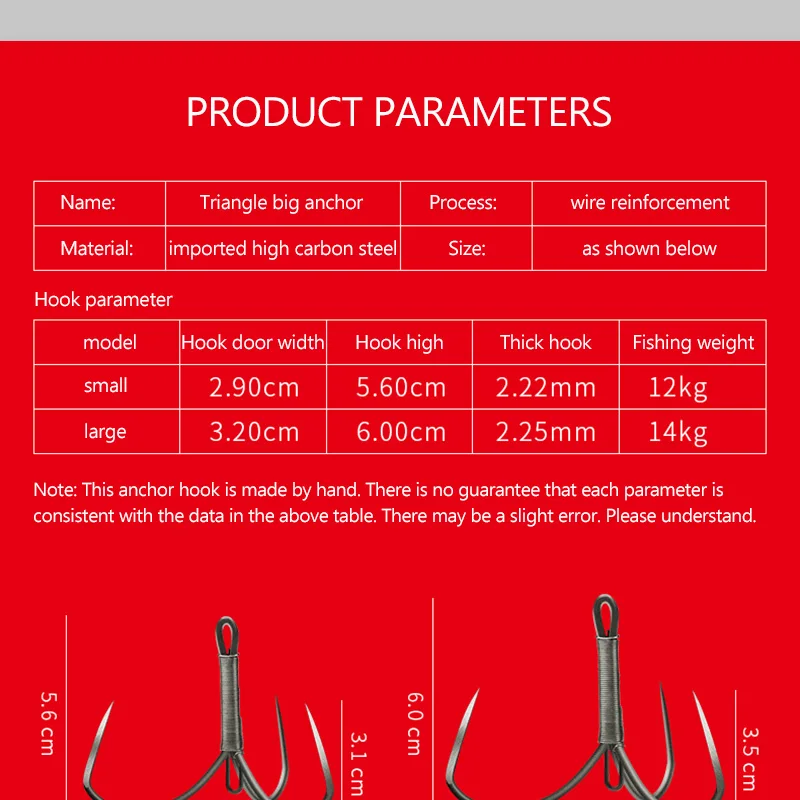 PRODUCT PARAMETERS

| Name: | Triangle big anchor | Process: | wire reinforcement |
|---|---|---|---|
| Material: | imported high carbon steel | Size: | as shown below |

Hook parameter

| model | Hook door width | Hook high | Thick hook | Fishing weight |
|---|---|---|---|---|
| small | 2.90cm | 5.60cm | 2.22mm | 12kg |
| large | 3.20cm | 6.00cm | 2.25mm | 14kg |

Note: This anchor hook is made by hand. There is no guarantee that each parameter is consistent with the data in the above table. There may be a slight error. Please understand.

5.6 cm

3.1 cm

6.0 cm

3.5 cm